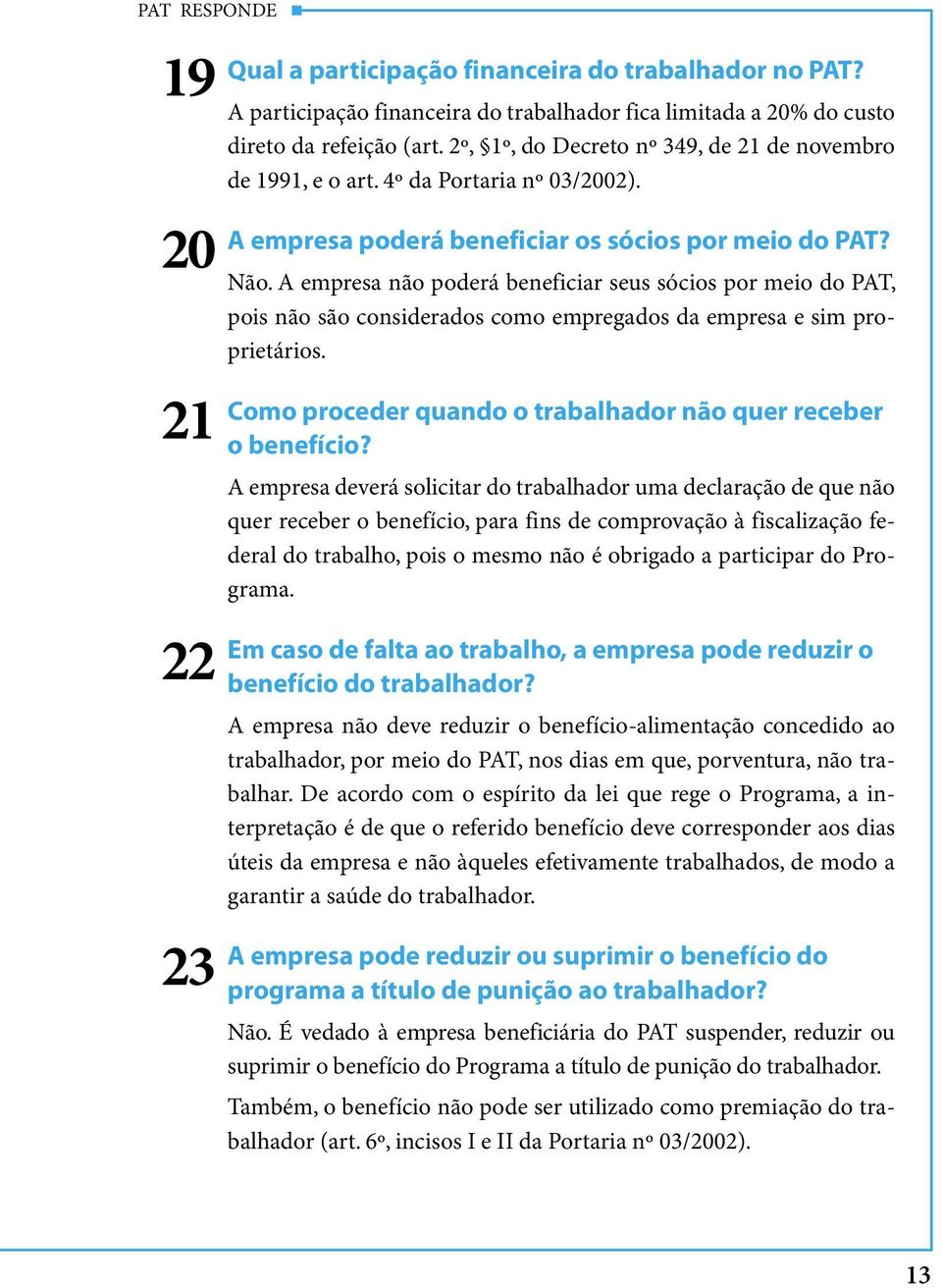 PAT RESPONDE

19 Qual a participação financeira do trabalhador no PAT?

A participação financeira do trabalhador fica limitada a 20% do custo direto da refeição (art. 2º, §1º, do Decreto nº 349, de 21 de novembro de 1991, e o art. 4º da Portaria nº 03/2002).

20 A empresa poderá beneficiar os sócios por meio do PAT?

Não. A empresa não poderá beneficiar seus sócios por meio do PAT, pois não são considerados como empregados da empresa e sim proprietários.

21 Como proceder quando o trabalhador não quer receber o benefício?

A empresa deverá solicitar do trabalhador uma declaração de que não quer receber o benefício, para fins de comprovação à fiscalização federal do trabalho, pois o mesmo não é obrigado a participar do Programa.

22 Em caso de falta ao trabalho, a empresa pode reduzir o benefício do trabalhador?

A empresa não deve reduzir o benefício-alimentação concedido ao trabalhador, por meio do PAT, nos dias em que, porventura, não trabalhar. De acordo com o espírito da lei que rege o Programa, a interpretação é de que o referido benefício deve corresponder aos dias úteis da empresa e não àqueles efetivamente trabalhados, de modo a garantir a saúde do trabalhador.

23 A empresa pode reduzir ou suprimir o benefício do programa a título de punição ao trabalhador?

Não. É vedado à empresa beneficiária do PAT suspender, reduzir ou suprimir o benefício do Programa a título de punição do trabalhador.

Também, o benefício não pode ser utilizado como premiação do trabalhador (art. 6º, incisos I e II da Portaria nº 03/2002).

13